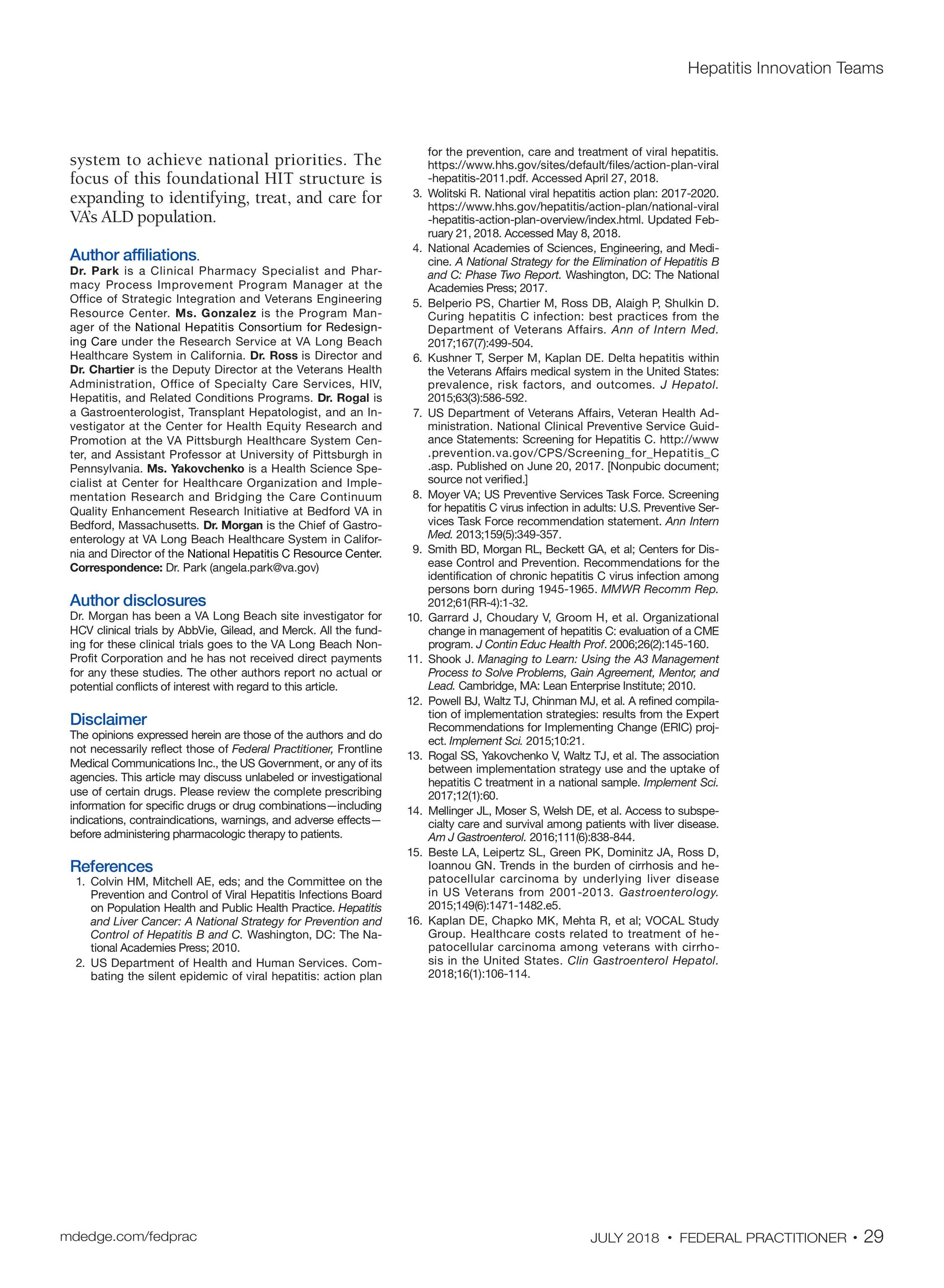 Hepatitis Innovation Teams

system to achieve national priorities. The focus of this foundational HIT structure is expanding to identifying, treat, and care for VA's ALD population.

Author affiliations.

Dr. Park is a Clinical Pharmacy Specialist and Pharmacy Process Improvement Program Manager at the Office of Strategic Integration and Veterans Engineering Resource Center. Ms. Gonzalez is the Program Manager of the National Hepatitis Consortium for Redesigning Care under the Research Service at VA Long Beach Healthcare System in California. Dr. Ross is Director and Dr. Chartier is the Deputy Director at the Veterans Health Administration, Office of Specialty Care Services, HIV, Hepatitis, and Related Conditions Programs. Dr. Rogal is a Gastroenterologist, Transplant Hepatologist, and an Investigator at the Center for Health Equity Research and Promotion at the VA Pittsburgh Healthcare System Center, and Assistant Professor at University of Pittsburgh in Pennsylvania. Ms. Yakovchenko is a Health Science Specialist at Center for Healthcare Organization and Implementation Research and Bridging the Care Continuum Quality Enhancement Research Initiative at Bedford VA in Bedford, Massachusetts. Dr. Morgan is the Chief of Gastroenterology at VA Long Beach Healthcare System in California and Director of the National Hepatitis C Resource Center. Correspondence: Dr. Park (angela.park@va.gov)

Author disclosures

Dr. Morgan has been a VA Long Beach site investigator for HCV clinical trials by AbbVie, Gilead, and Merck. All the funding for these clinical trials goes to the VA Long Beach Non-Profit Corporation and he has not received direct payments for any these studies. The other authors report no actual or potential conflicts of interest with regard to this article.

Disclaimer

The opinions expressed herein are those of the authors and do not necessarily reflect those of Federal Practitioner, Frontline Medical Communications Inc., the US Government, or any of its agencies. This article may discuss unlabeled or investigational use of certain drugs. Please review the complete prescribing information for specific drugs or drug combinations—including indications, contraindications, warnings, and adverse effects—before administering pharmacologic therapy to patients.

References

1. Colvin HM, Mitchell AE, eds; and the Committee on the Prevention and Control of Viral Hepatitis Infections Board on Population Health and Public Health Practice. Hepatitis and Liver Cancer: A National Strategy for Prevention and Control of Hepatitis B and C. Washington, DC: The National Academies Press; 2010.
2. US Department of Health and Human Services. Combating the silent epidemic of viral hepatitis: action plan for the prevention, care and treatment of viral hepatitis. https://www.hhs.gov/sites/default/files/action-plan-viral-hepatitis-2011.pdf. Accessed April 27, 2018.
3. Wolitski R. National viral hepatitis action plan: 2017-2020. https://www.hhs.gov/hepatitis/action-plan/national-viral-hepatitis-action-plan-overview/index.html. Updated February 21, 2018. Accessed May 8, 2018.
4. National Academies of Sciences, Engineering, and Medicine. A National Strategy for the Elimination of Hepatitis B and C: Phase Two Report. Washington, DC: The National Academies Press; 2017.
5. Belperio PS, Chartier M, Ross DB, Alaigh P, Shulkin D. Curing hepatitis C infection: best practices from the Department of Veterans Affairs. Ann of Intern Med. 2017;167(7):499-504.
6. Kushner T, Serper M, Kaplan DE. Delta hepatitis within the Veterans Affairs medical system in the United States: prevalence, risk factors, and outcomes. J Hepatol. 2015;63(3):586-592.
7. US Department of Veterans Affairs, Veteran Health Administration. National Clinical Preventive Service Guidance Statements: Screening for Hepatitis C. http://www.prevention.va.gov/CPS/Screening_for_Hepatitis_C.asp. Published on June 20, 2017. [Nonpubic document; source not verified.]
8. Moyer VA; US Preventive Services Task Force. Screening for hepatitis C virus infection in adults: U.S. Preventive Services Task Force recommendation statement. Ann Intern Med. 2013;159(5):349-357.
9. Smith BD, Morgan RL, Beckett GA, et al; Centers for Disease Control and Prevention. Recommendations for the identification of chronic hepatitis C virus infection among persons born during 1945-1965. MMWR Recomm Rep. 2012;61(RR-4):1-32.
10. Garrard J, Choudary V, Groom H, et al. Organizational change in management of hepatitis C: evaluation of a CME program. J Contin Educ Health Prof. 2006;26(2):145-160.
11. Shook J. Managing to Learn: Using the A3 Management Process to Solve Problems, Gain Agreement, Mentor, and Lead. Cambridge, MA: Lean Enterprise Institute; 2010.
12. Powell BJ, Waltz TJ, Chinman MJ, et al. A refined compilation of implementation strategies: results from the Expert Recommendations for Implementing Change (ERIC) project. Implement Sci. 2015;10:21.
13. Rogal SS, Yakovchenko V, Waltz TJ, et al. The association between implementation strategy use and the uptake of hepatitis C treatment in a national sample. Implement Sci. 2017;12(1):60.
14. Mellinger JL, Moser S, Welsh DE, et al. Access to subspecialty care and survival among patients with liver disease. Am J Gastroenterol. 2016;111(6):838-844.
15. Beste LA, Leipertz SL, Green PK, Dominitz JA, Ross D, Ioannou GN. Trends in the burden of cirrhosis and hepatocellular carcinoma by underlying liver disease in US Veterans from 2001-2013. Gastroenterology. 2015;149(6):1471-1482.e5.
16. Kaplan DE, Chapko MK, Mehta R, et al; VOCAL Study Group. Healthcare costs related to treatment of hepatocellular carcinoma among veterans with cirrhosis in the United States. Clin Gastroenterol Hepatol. 2018;16(1):106-114.

mdedge.com/fedprac

JULY 2018 • FEDERAL PRACTITIONER • 29